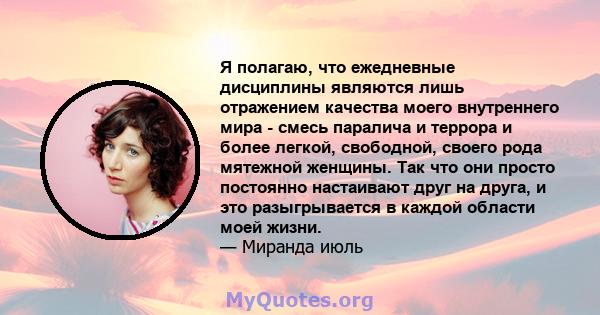 Я полагаю, что ежедневные дисциплины являются лишь отражением качества моего внутреннего мира - смесь паралича и террора и более легкой, свободной, своего рода мятежной женщины. Так что они просто постоянно настаивают друг на друга, и это разыгрывается в каждой области моей жизни.
— Миранда июль

MyQuotes.org